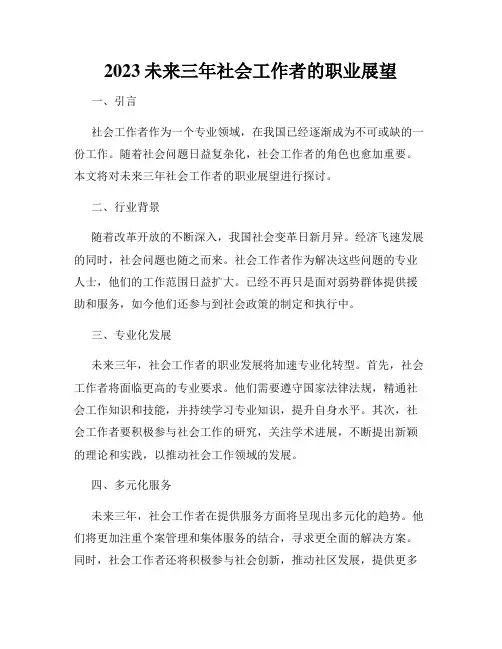 2023 未来三年社会工作者的职业展望

一、引言

社会工作者作为一个专业领域，在我国已经逐渐成为不可或缺的一份工作。随着社会问题日益复杂化，社会工作者的角色也愈加重要。本文将对未来三年社会工作者的职业展望进行探讨。

二、行业背景

随着改革开放的不断深入，我国社会变革日新月异。经济飞速发展的同时，社会问题也随之而来。社会工作者作为解决这些问题的专业人士，他们的工作范围日益扩大。已经不再只是面对弱势群体提供援助和服务，如今他们还参与到社会政策的制定和执行中。

三、专业化发展

未来三年，社会工作者的职业发展将加速专业化转型。首先，社会工作者将面临更高的专业要求。他们需要遵守国家法律法规，精通社会工作知识和技能，并持续学习专业知识，提升自身水平。其次，社会工作者要积极参与社会工作的研究，关注学术进展，不断提出新颖的理论和实践，以推动社会工作领域的发展。

四、多元化服务

未来三年，社会工作者在提供服务方面将呈现出多元化的趋势。他们将更加注重个案管理和集体服务的结合，寻求更全面的解决方案。同时，社会工作者还将积极参与社会创新，推动社区发展，提供更多